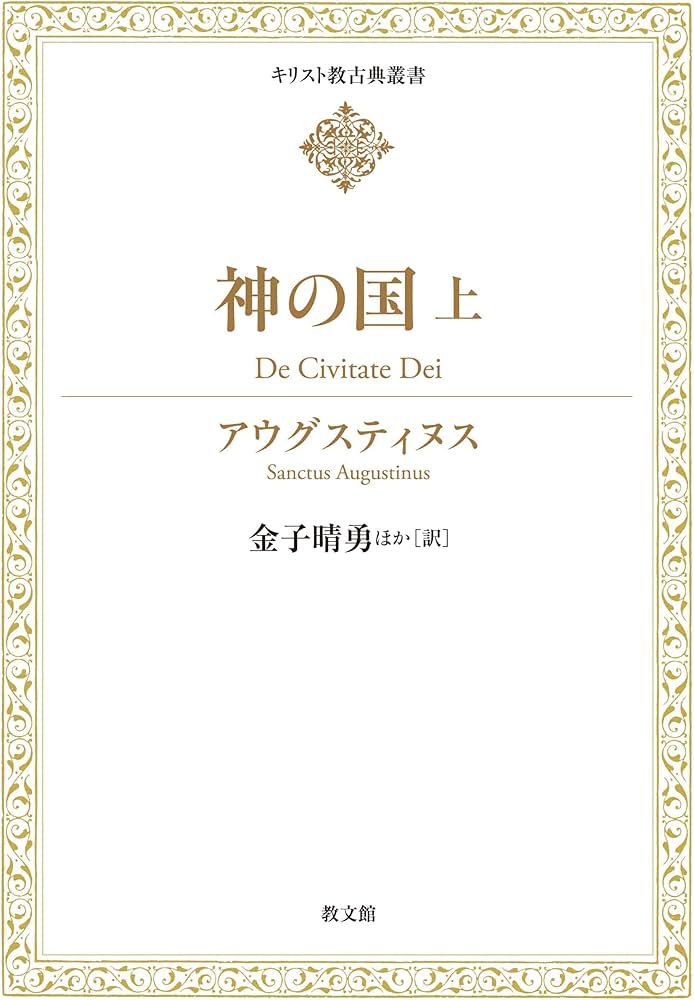 キリスト教古典叢書

神の国 上

De Civitate Dei

アウグスティヌス

Sanctus Augustinus

金子晴勇ほか［訳］

教文館